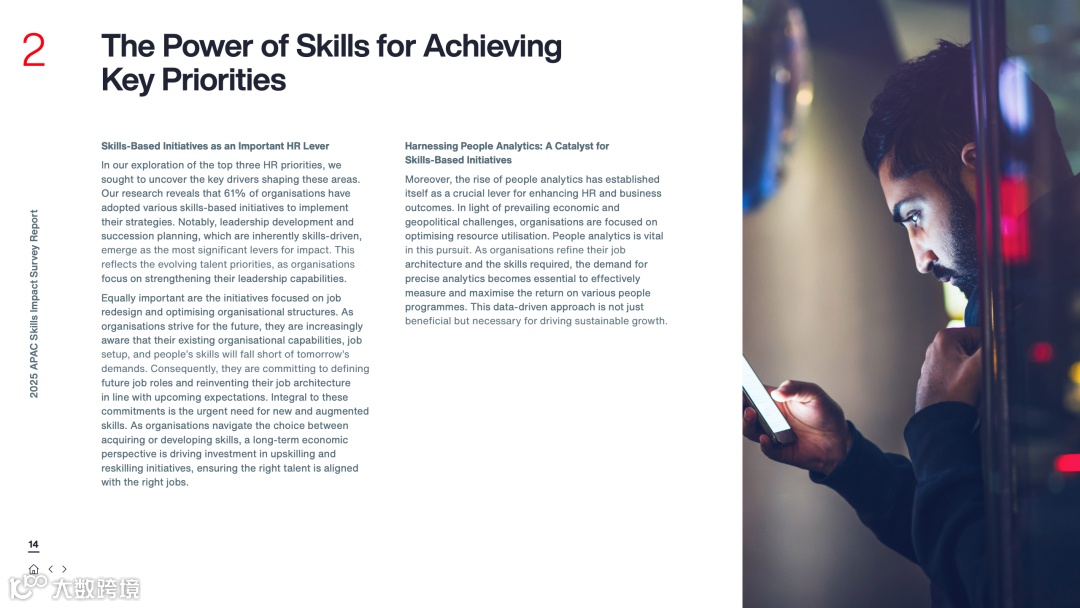 2

The Power of Skills for Achieving Key Priorities

2025 APAC Skills Impact Survey Report

Skills-Based Initiatives as an Important HR Lever

In our exploration of the top three HR priorities, we sought to uncover the key drivers shaping these areas. Our research reveals that 61% of organisations have adopted various skills-based initiatives to implement their strategies. Notably, leadership development and succession planning, which are inherently skills-driven, emerge as the most significant levers for impact. This reflects the evolving talent priorities, as organisations focus on strengthening their leadership capabilities.

Equally important are the initiatives focused on job redesign and optimising organisational structures. As organisations strive for the future, they are increasingly aware that their existing organisational capabilities, job setup, and people's skills will fall short of tomorrow's demands. Consequently, they are committing to defining future job roles and reinventing their job architecture in line with upcoming expectations. Integral to these commitments is the urgent need for new and augmented skills. As organisations navigate the choice between acquiring or developing skills, a long-term economic perspective is driving investment in upskilling and reskilling initiatives, ensuring the right talent is aligned with the right jobs.

Harnessing People Analytics: A Catalyst for Skills-Based Initiatives

Moreover, the rise of people analytics has established itself as a crucial lever for enhancing HR and business outcomes. In light of prevailing economic and geopolitical challenges, organisations are focused on optimising resource utilisation. People analytics is vital in this pursuit. As organisations refine their job architecture and the skills required, the demand for precise analytics becomes essential to effectively measure and maximise the return on various people programmes. This data-driven approach is not just beneficial but necessary for driving sustainable growth.

14

大数跨境